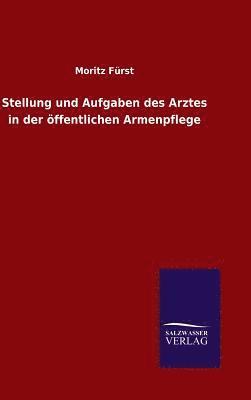 Moritz Fürst

Stellung und Aufgaben des Arztes in der öffentlichen Armenpflege

SALZWASSER VERLAG